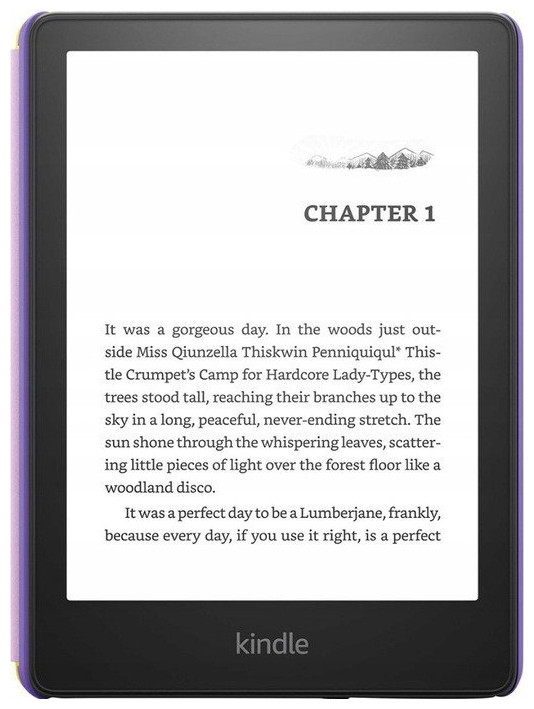 CHAPTER 1

It was a gorgeous day. In the woods just outside Miss Qiunzella Thiskwin Penniquiqul* Thistle Crumpet's Camp for Hardcore Lady-Types, the trees stood tall, reaching their branches up to the sky in a long, peaceful, never-ending stretch. The sun shone through the whispering leaves, scattering little pieces of light over the forest floor like a woodland disco.

It was a perfect day to be a Lumberjane, frankly, because every day, if you use it right, is a perfect

kindle